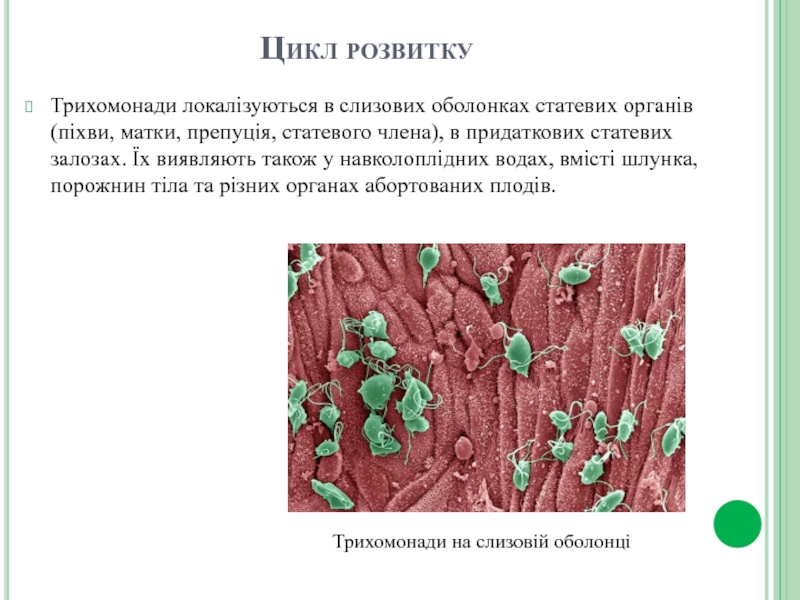 Цикл розвитку

Трихомонади локалізуються в слизових оболонках статевих органів (піхви, матки, препуція, статевого члена), в придаткових статевих залозах. Їх виявляють також у навколоплідних водах, вмісті шлунка, порожнин тіла та різних органах абортованих плодів.

Трихомонади на слизовій оболонці